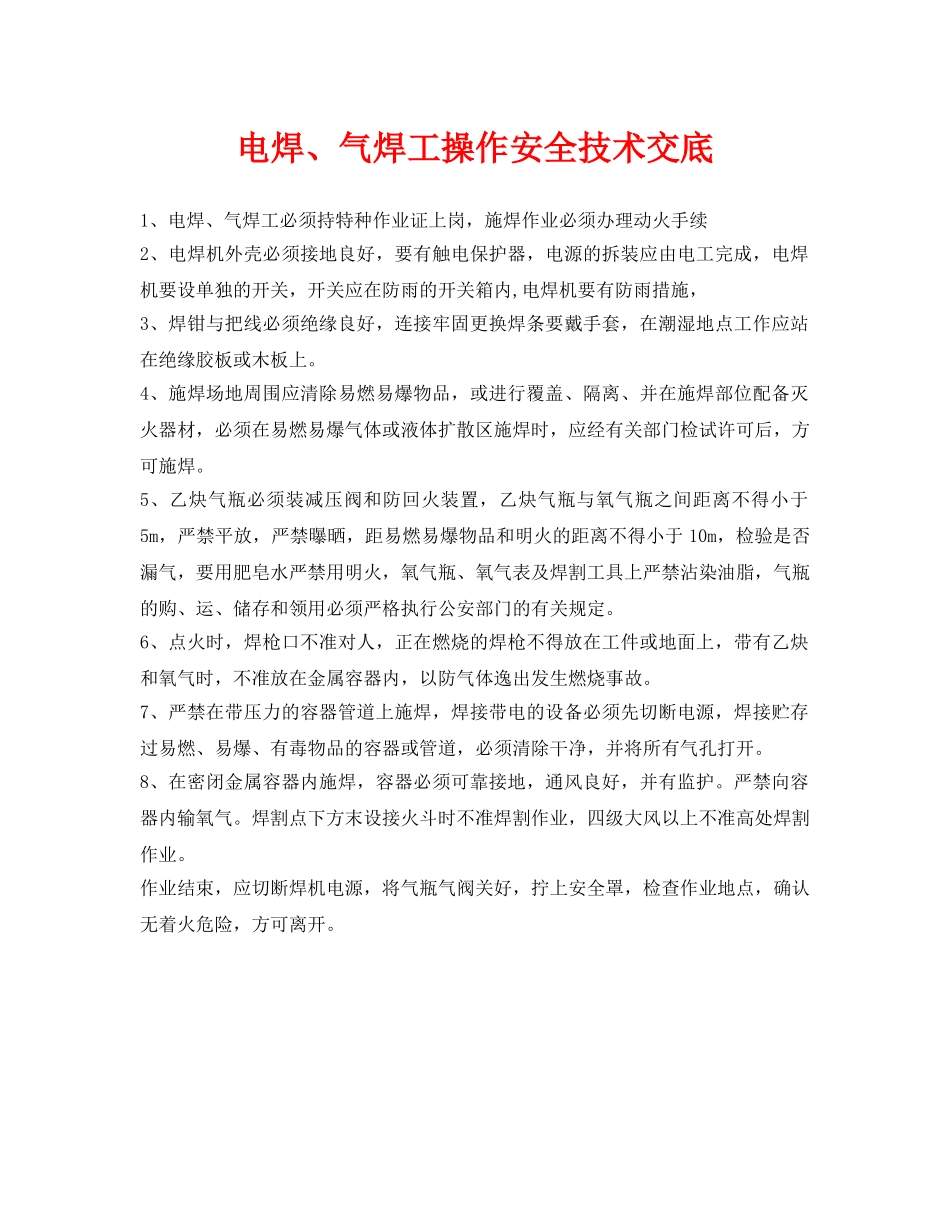 电焊、气焊工操作安全技术交底

1、电焊、气焊工必须持特种作业证上岗，施焊作业必须办理动火手续

2、电焊机外壳必须接地良好，要有触电保护器，电源的拆装应由电工完成，电焊机要设单独的开关，开关应在防雨的开关箱内,电焊机要有防雨措施，

3、焊钳与把线必须绝缘良好，连接牢固更换焊条要戴手套，在潮湿地点工作应站在绝缘胶板或木板上。

4、施焊场地周围应清除易燃易爆物品，或进行覆盖、隔离、并在施焊部位配备灭火器材，必须在易燃易爆气体或液体扩散区施焊时，应经有关部门检试许可后，方可施焊。

5、乙炔气瓶必须装减压阀和防回火装置，乙炔气瓶与氧气瓶之间距离不得小于5m，严禁平放，严禁曝晒，距易燃易爆物品和明火的距离不得小于10m，检验是否漏气，要用肥皂水严禁用明火，氧气瓶、氧气表及焊割工具上严禁沾染油脂，气瓶的购、运、储存和领用必须严格执行公安部门的有关规定。

6、点火时，焊枪口不准对人，正在燃烧的焊枪不得放在工件或地面上，带有乙炔和氧气时，不准放在金属容器内，以防气体逸出发生燃烧事故。

7、严禁在带压力的容器管道上施焊，焊接带电的设备必须先切断电源，焊接贮存过易燃、易爆、有毒物品的容器或管道，必须清除干净，并将所有气孔打开。

8、在密闭金属容器内施焊，容器必须可靠接地，通风良好，并有监护。严禁向容器内输氧气。焊割点下方未设接火斗时不准焊割作业，四级大风以上不准高处焊割作业。

作业结束，应切断焊机电源，将气瓶气阀关好，拧上安全罩，检查作业地点，确认无着火危险，方可离开。